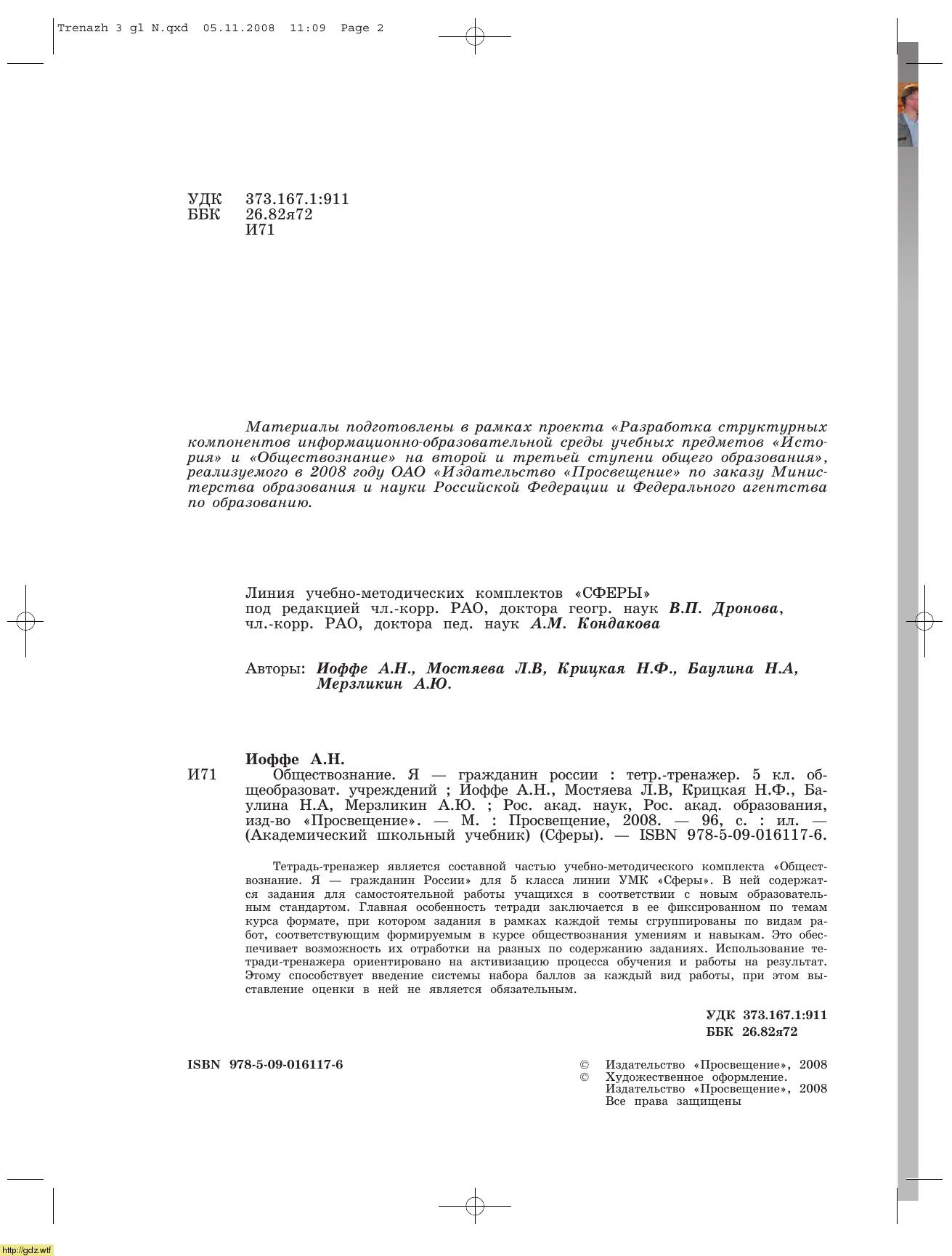 Trenazh 3 gl N.qxd 05.11.2008 11:09 Page 2

УДК 373.167.1:911
ББК 26.82я72
И71

Материалы подготовлены в рамках проекта «Разработка структурных компонентов информационно-образовательной среды учебных предметов «История» и «Обществознание» на второй и третьей ступени общего образования», реализуемого в 2008 году ОАО «Издательство «Просвещение» по заказу Министерства образования и науки Российской Федерации и Федерального агентства по образованию.

Линия учебно-методических комплектов «СФЕРЫ»
под редакцией чл.-корр. РАО, доктора геогр. наук В.П. Дронова,
чл.-корр. РАО, доктора пед. наук А.М. Кондакова

Авторы: Иоффе А.Н., Мостяева Л.В, Крицкая Н.Ф., Баулина Н.А, Мерзликин А.Ю.

Иоффе А.Н.
И71 Обществознание. Я — гражданин россии : тетр.-тренажер. 5 кл. общеобразоват. учреждений ; Иоффе А.Н., Мостяева Л.В, Крицкая Н.Ф., Баулина Н.А, Мерзликин А.Ю. ; Рос. акад. наук, Рос. акад. образования, изд-во «Просвещение». — М. : Просвещение, 2008. — 96, с. : ил. — (Академический школьный учебник) (Сферы). — ISBN 978-5-09-016117-6.

Тетрадь-тренажер является составной частью учебно-методического комплекта «Обществознание. Я — гражданин России» для 5 класса линии УМК «Сферы». В ней содержатся задания для самостоятельной работы учащихся в соответствии с новым образовательным стандартом. Главная особенность тетради заключается в ее фиксированном по темам курса формате, при котором задания в рамках каждой темы сгруппированы по видам работ, соответствующим формируемым в курсе обществознания умениям и навыкам. Это обеспечивает возможность их отработки на разных по содержанию заданиях. Использование тетради-тренажера ориентировано на активизацию процесса обучения и работы на результат. Этому способствует введение системы набора баллов за каждый вид работы, при этом выставление оценки в ней не является обязательным.

УДК 373.167.1:911
ББК 26.82я72

ISBN 978-5-09-016117-6

© Издательство «Просвещение», 2008
© Художественное оформление.
Издательство «Просвещение», 2008
Все права защищены

http://gdz.wtf